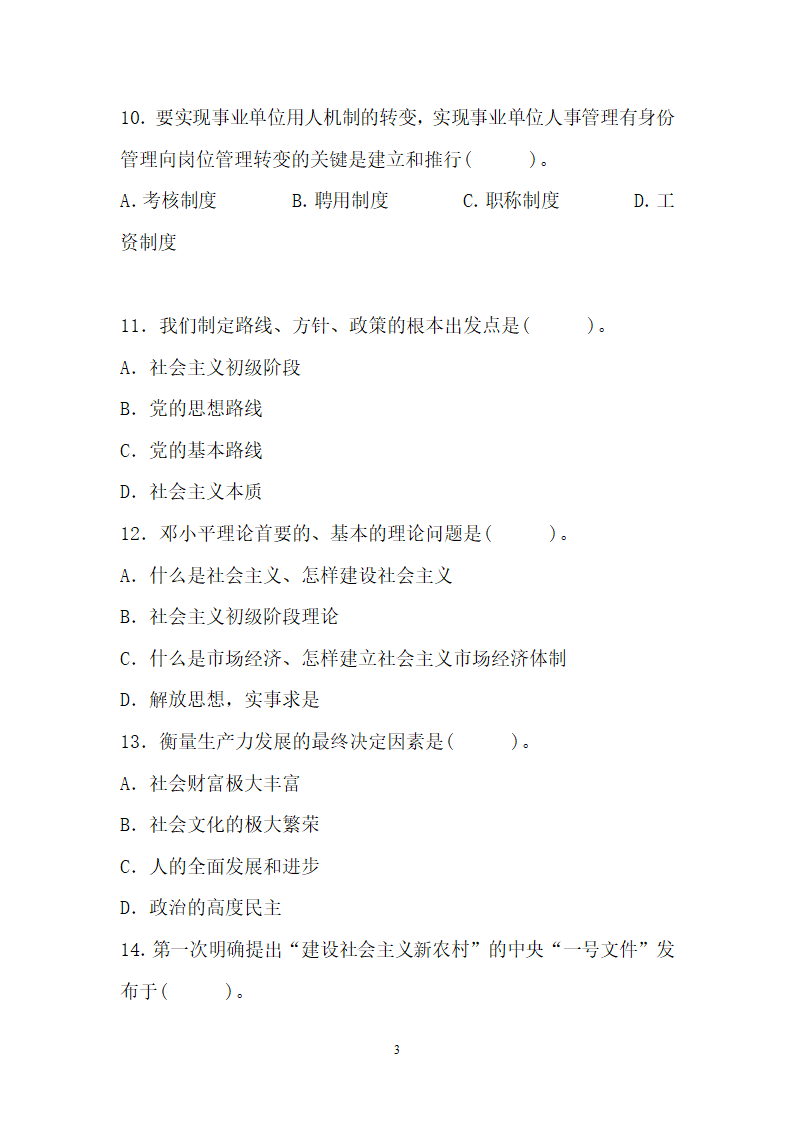 10. 要实现事业单位用人机制的转变，实现事业单位人事管理有身份管理向岗位管理转变的关键是建立和推行(　　)。

A. 考核制度　　B. 聘用制度　　C. 职称制度　　D. 工资制度

11. 我们制定路线、方针、政策的根本出发点是(　　)。

A. 社会主义初级阶段

B. 党的思想路线

C. 党的基本路线

D. 社会主义本质

12. 邓小平理论首要的、基本的理论问题是(　　)。

A. 什么是社会主义、怎样建设社会主义

B. 社会主义初级阶段理论

C. 什么是市场经济、怎样建立社会主义市场经济体制

D. 解放思想，实事求是

13. 衡量生产力发展的最终决定因素是(　　)。

A. 社会财富极大丰富

B. 社会文化的极大繁荣

C. 人的全面发展和进步

D. 政治的高度民主

14. 第一次明确提出“建设社会主义新农村”的中央“一号文件”发布于(　　)。

3